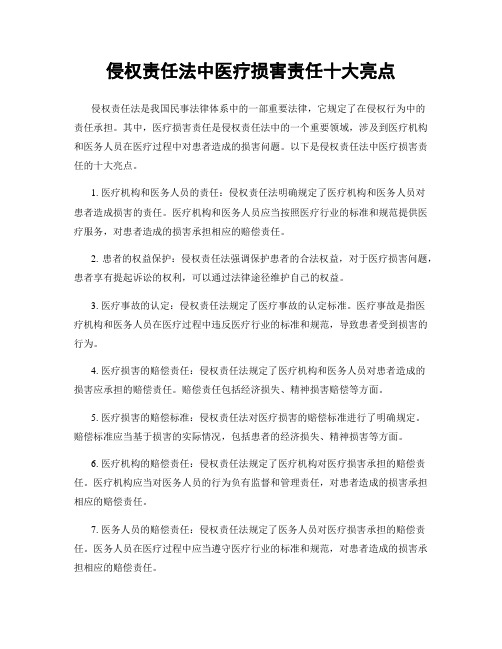 侵权责任法中医疗损害责任十大亮点

侵权责任法是我国民事法律体系中的一部重要法律，它规定了在侵权行为中的责任承担。其中，医疗损害责任是侵权责任法中的一个重要领域，涉及到医疗机构和医务人员在医疗过程中对患者造成的损害问题。以下是侵权责任法中医疗损害责任的十大亮点。

1. 医疗机构和医务人员的责任：侵权责任法明确规定了医疗机构和医务人员对患者造成损害的责任。医疗机构和医务人员应当按照医疗行业的标准和规范提供医疗服务，对患者造成的损害承担相应的赔偿责任。

2. 患者的权益保护：侵权责任法强调保护患者的合法权益，对于医疗损害问题，患者享有提起诉讼的权利，可以通过法律途径维护自己的权益。

3. 医疗事故的认定：侵权责任法规定了医疗事故的认定标准。医疗事故是指医疗机构和医务人员在医疗过程中违反医疗行业的标准和规范，导致患者受到损害的行为。

4. 医疗损害的赔偿责任：侵权责任法规定了医疗机构和医务人员对患者造成的损害应承担的赔偿责任。赔偿责任包括经济损失、精神损害赔偿等方面。

5. 医疗损害的赔偿标准：侵权责任法对医疗损害的赔偿标准进行了明确规定。赔偿标准应当基于损害的实际情况，包括患者的经济损失、精神损害等方面。

6. 医疗机构的赔偿责任：侵权责任法规定了医疗机构对医疗损害承担的赔偿责任。医疗机构应当对医务人员的行为负有监督和管理责任，对患者造成的损害承担相应的赔偿责任。

7. 医务人员的赔偿责任：侵权责任法规定了医务人员对医疗损害承担的赔偿责任。医务人员在医疗过程中应当遵守医疗行业的标准和规范，对患者造成的损害承担相应的赔偿责任。